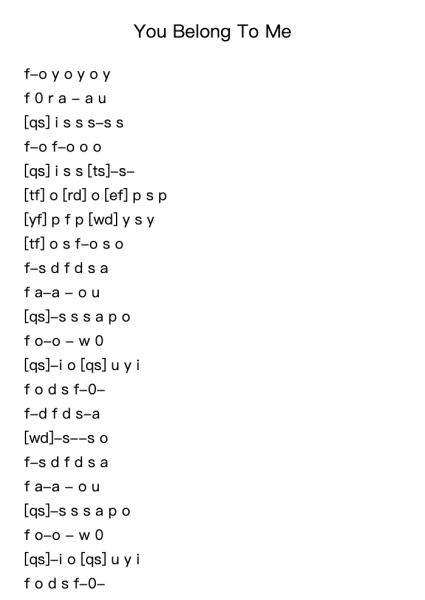 You Belong To Me

f–o y o y o y
f 0 r a – a u
[qs] i s s s–s s
f–o f–o o o
[qs] i s s [ts]–s–
[tf] o [rd] o [ef] p s p
[yf] p f p [wd] y s y
[tf] o s f–o s o
f–s d f d s a
f a–a – o u
[qs]–s s s a p o
f o–o – w 0
[qs]–i o [qs] u y i
f o d s f–0–
f–d f d s–a
[wd]–s––s o
f–s d f d s a
f a–a – o u
[qs]–s s s a p o
f o–o – w 0
[qs]–i o [qs] u y i
f o d s f–0–